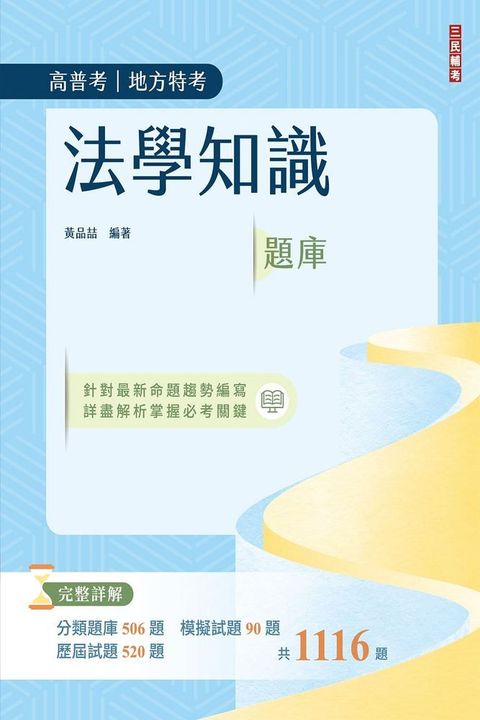 三民輔考

高普考｜地方特考

法學知識

黃品喆　編著

題庫

針對最新命題趨勢編寫
詳盡解析掌握必考關鍵

完整詳解

分類題庫 506 題　模擬試題 90 題
歷屆試題 520 題

共 1116 題